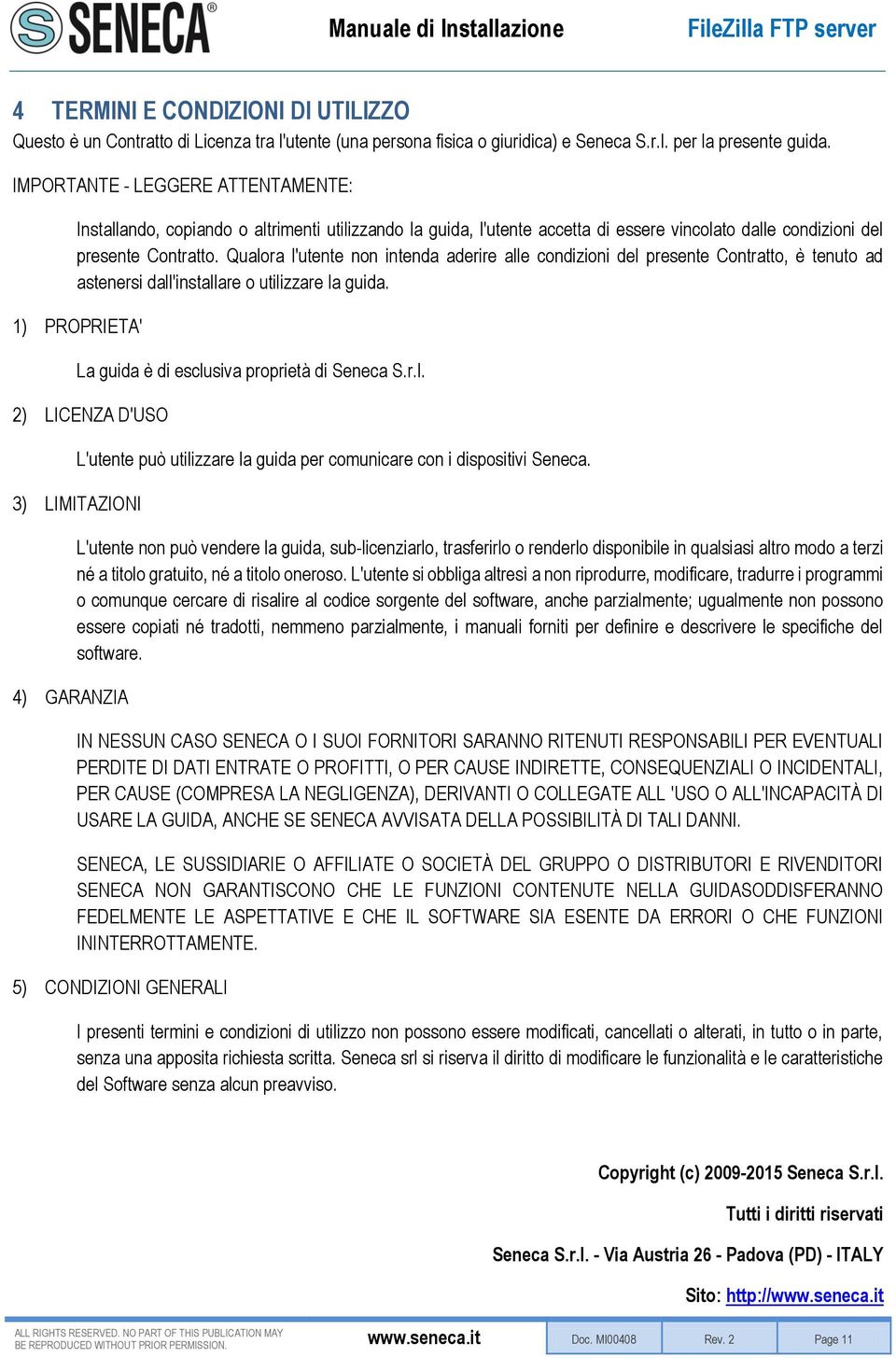 SENECA®

Manuale di Installazione

FileZilla FTP server

4 TERMINI E CONDIZIONI DI UTILIZZO

Questo è un Contratto di Licenza tra l'utente (una persona fisica o giuridica) e Seneca S.r.l. per la presente guida.

IMPORTANTE - LEGGERE ATTENTAMENTE:

Installando, copiando o altrimenti utilizzando la guida, l'utente accetta di essere vincolato dalle condizioni del presente Contratto. Qualora l'utente non intenda aderire alle condizioni del presente Contratto, è tenuto ad astenersi dall'installare o utilizzare la guida.

1) PROPRIETA'

La guida è di esclusiva proprietà di Seneca S.r.l.

2) LICENZA D'USO

L'utente può utilizzare la guida per comunicare con i dispositivi Seneca.

3) LIMITAZIONI

L'utente non può vendere la guida, sub-licenziarlo, trasferirlo o renderlo disponibile in qualsiasi altro modo a terzi né a titolo gratuito, né a titolo oneroso. L'utente si obbliga altresì a non riprodurre, modificare, tradurre i programmi o comunque cercare di risalire al codice sorgente del software, anche parzialmente; ugualmente non possono essere copiati né tradotti, nemmeno parzialmente, i manuali forniti per definire e descrivere le specifiche del software.

4) GARANZIA

IN NESSUN CASO SENECA O I SUOI FORNITORI SARANNO RITENUTI RESPONSABILI PER EVENTUALI PERDITE DI DATI ENTRATE O PROFITTI, O PER CAUSE INDIRETTE, CONSEQUENZIALI O INCIDENTALI, PER CAUSE (COMPRESA LA NEGLIGENZA), DERIVANTI O COLLEGATE ALL 'USO O ALL'INCAPACITÀ DI USARE LA GUIDA, ANCHE SE SENECA AVVISATA DELLA POSSIBILITÀ DI TALI DANNI.

SENECA, LE SUSSIDIARIE O AFFILIATE O SOCIETÀ DEL GRUPPO O DISTRIBUTORI E RIVENDITORI SENECA NON GARANTISCONO CHE LE FUNZIONI CONTENUTE NELLA GUIDASODDISFERANNO FEDELMENTE LE ASPETTATIVE E CHE IL SOFTWARE SIA ESENTE DA ERRORI O CHE FUNZIONI ININTERROTTAMENTE.

5) CONDIZIONI GENERALI

I presenti termini e condizioni di utilizzo non possono essere modificati, cancellati o alterati, in tutto o in parte, senza una apposita richiesta scritta. Seneca srl si riserva il diritto di modificare le funzionalità e le caratteristiche del Software senza alcun preavviso.

Copyright (c) 2009-2015 Seneca S.r.l.

Tutti i diritti riservati

Seneca S.r.l. - Via Austria 26 - Padova (PD) - ITALY

Sito: http://www.seneca.it

ALL RIGHTS RESERVED. NO PART OF THIS PUBLICATION MAY BE REPRODUCED WITHOUT PRIOR PERMISSION.

www.seneca.it

Doc. MI00408

Rev. 2

Page 11